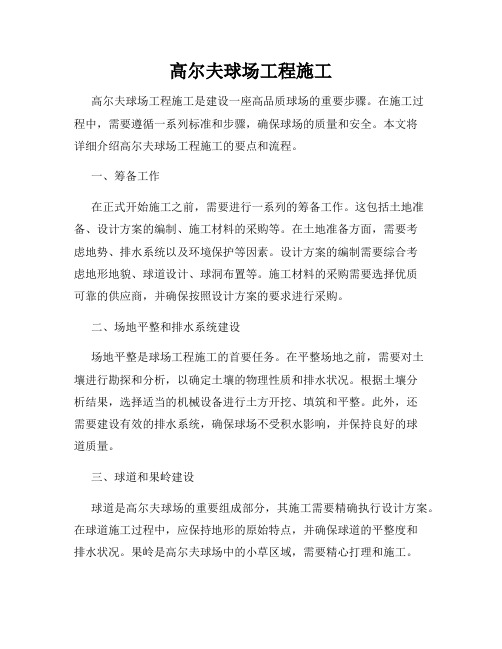 高尔夫球场工程施工

高尔夫球场工程施工是建设一座高品质球场的重要步骤。在施工过程中，需要遵循一系列标准和步骤，确保球场的质量和安全。本文将详细介绍高尔夫球场工程施工的要点和流程。

一、筹备工作

在正式开始施工之前，需要进行一系列的筹备工作。这包括土地准备、设计方案的编制、施工材料的采购等。在土地准备方面，需要考虑地势、排水系统以及环境保护等因素。设计方案的编制需要综合考虑地形地貌、球道设计、球洞布置等。施工材料的采购需要选择优质可靠的供应商，并确保按照设计方案的要求进行采购。

二、场地平整和排水系统建设

场地平整是球场工程施工的首要任务。在平整场地之前，需要对土壤进行勘探和分析，以确定土壤的物理性质和排水状况。根据土壤分析结果，选择适当的机械设备进行土方开挖、填筑和平整。此外，还需要建设有效的排水系统，确保球场不受积水影响，并保持良好的球道质量。

三、球道和果岭建设

球道是高尔夫球场的重要组成部分，其施工需要精确执行设计方案。在球道施工过程中，应保持地形的原始特点，并确保球道的平整度和排水状况。果岭是高尔夫球场中的小草区域，需要精心打理和施工。